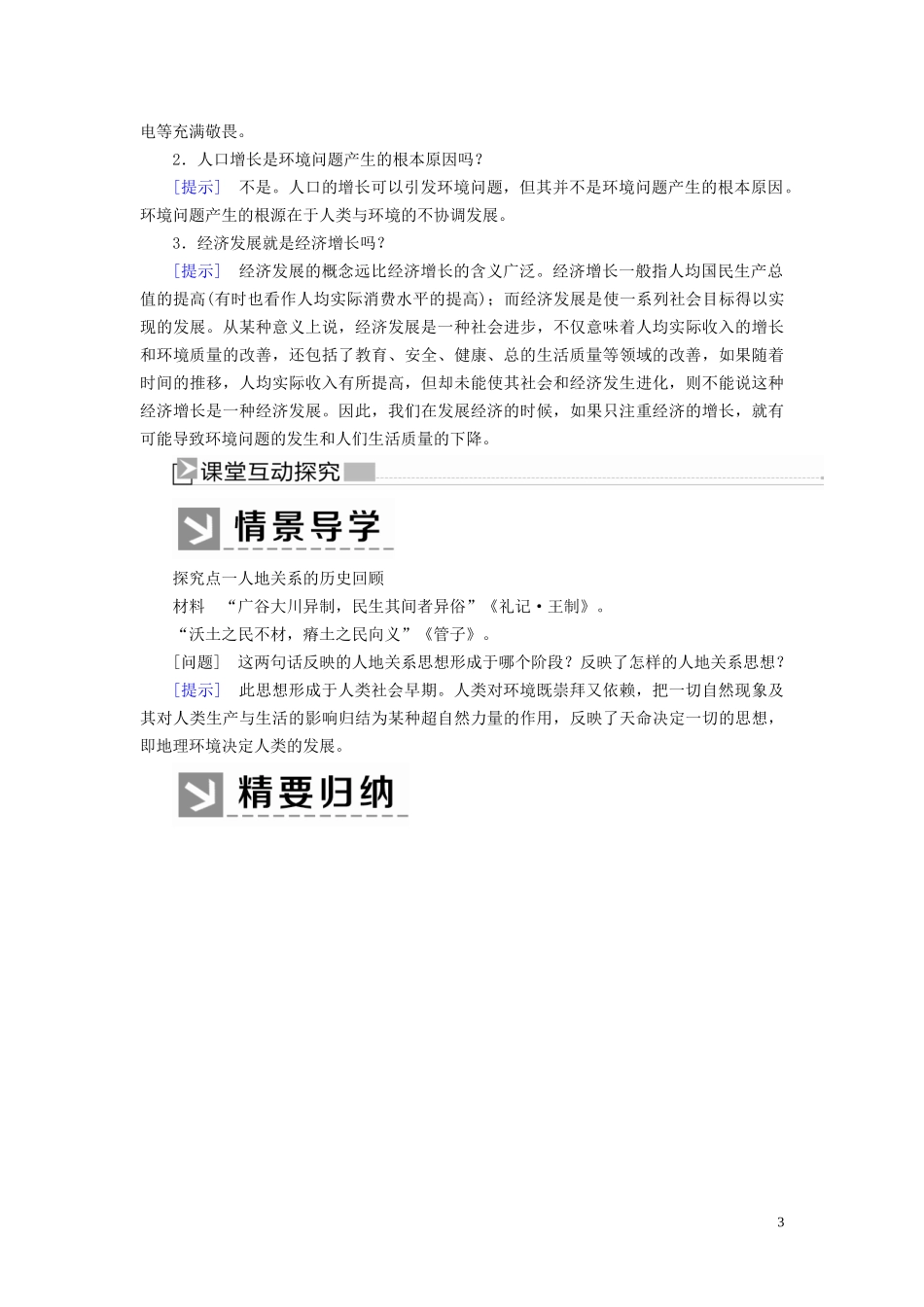 电等充满敬畏。

2．人口增长是环境问题产生的根本原因吗？

[提示]　不是。人口的增长可以引发环境问题，但其并不是环境问题产生的根本原因。环境问题产生的根源在于人类与环境的不协调发展。

3．经济发展就是经济增长吗？

[提示]　经济发展的概念远比经济增长的含义广泛。经济增长一般指人均国民生产总值的提高(有时也看作人均实际消费水平的提高)；而经济发展是使一系列社会目标得以实现的发展。从某种意义上说，经济发展是一种社会进步，不仅意味着人均实际收入的增长和环境质量的改善，还包括了教育、安全、健康、总的生活质量等领域的改善，如果随着时间的推移，人均实际收入有所提高，但却未能使其社会和经济发生进化，则不能说这种经济增长是一种经济发展。因此，我们在发展经济的时候，如果只注重经济的增长，就有可能导致环境问题的发生和人们生活质量的下降。

课堂互动探究

情景导学

探究点一人地关系的历史回顾

材料　“广谷大川异制，民生其间者异俗”《礼记·王制》。

“沃土之民不材，瘠土之民向义”《管子》。

[问题]　这两句话反映的人地关系思想形成于哪个阶段？反映了怎样的人地关系思想？

[提示]　此思想形成于人类社会早期。人类对环境既崇拜又依赖，把一切自然现象及其对人类生产与生活的影响归结为某种超自然力量的作用，反映了天命决定一切的思想，即地理环境决定人类的发展。

精要归纳

3